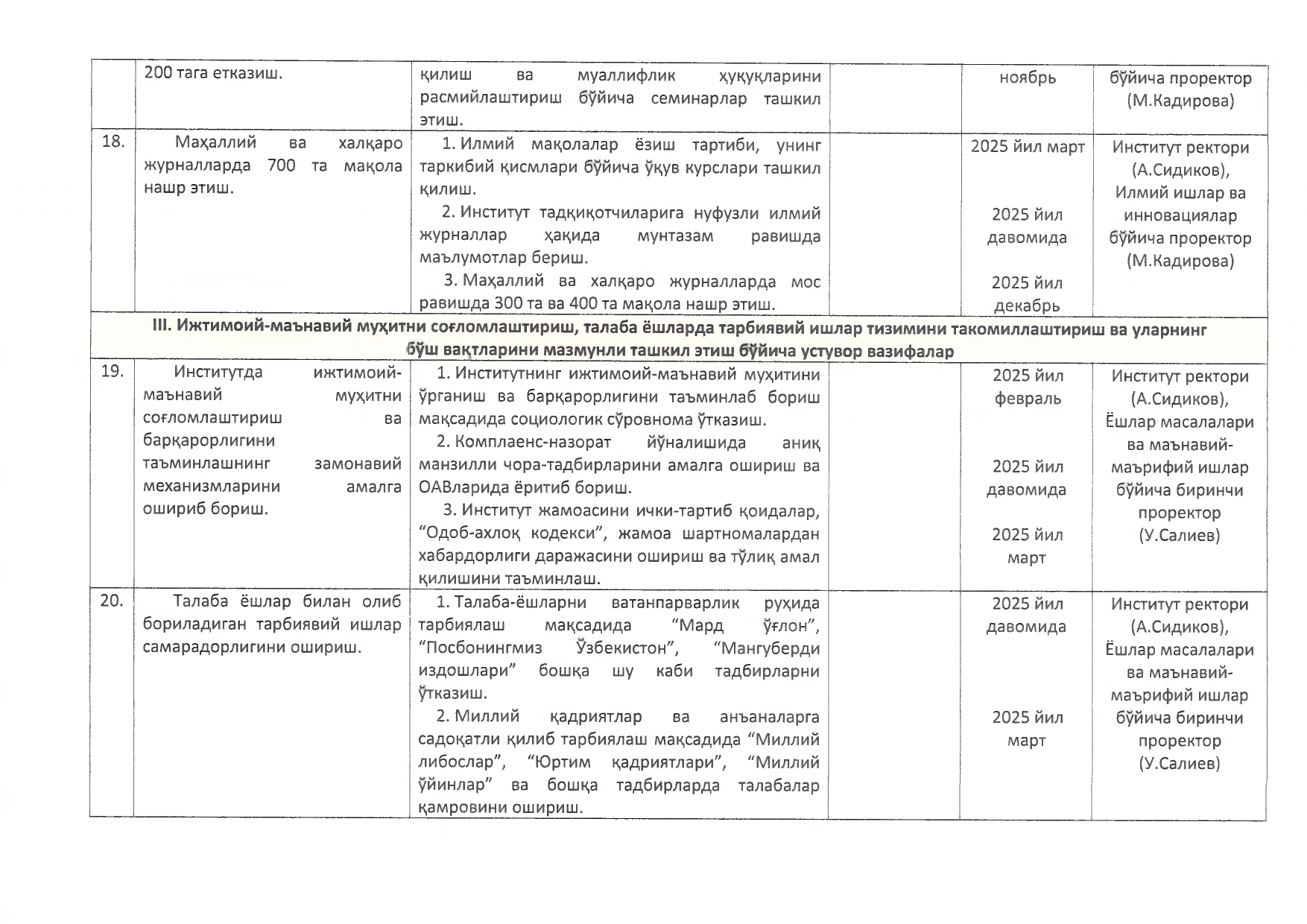 |  | 200 тага етказиш. | қилиш ва муаллифлик ҳуқуқларини расмийлаштириш бўйича семинарлар ташкил этиш. |  | ноябрь | бўйича проректор (М.Кадирова) |
|---|---|---|---|---|---|
| 18. | Маҳаллий ва халқаро журналларда 700 та мақола нашр этиш. | 1. Илмий мақолалар ёзиш тартиби, унинг таркибий қисмлари бўйича ўқув курслари ташкил қилиш. 2. Институт тадқиқотчиларига нуфузли илмий журналлар ҳақида мунтазам равишда маълумотлар бериш. 3. Маҳаллий ва халқаро журналларда мос равишда 300 та ва 400 та мақола нашр этиш. |  | 2025 йил март 2025 йил давомида 2025 йил декабрь | Институт ректори (А.Сидиков), Илмий ишлар ва инновациялар бўйича проректор (М.Кадирова) |
| III. Ижтимоий-маънавий муҳитни соғломлаштириш, талаба ёшларда тарбиявий ишлар тизимини такомиллаштириш ва уларнинг бўш вақтларини мазмунли ташкил этиш бўйича устувор вазифалар | | | | | |
| 19. | Институтда ижтимоий-маънавий муҳитни соғломлаштириш ва барқарорлигини таъминлашнинг замонавий механизмларини амалга ошириб бориш. | 1. Институтнинг ижтимоий-маънавий муҳитини ўрганиш ва барқарорлигини таъминлаб бориш мақсадида социологик сўровнома ўтказиш. 2. Комплаенс-назорат йўналишида аниқ манзилли чора-тадбирларини амалга ошириш ва ОАВларида ёритиб бориш. 3. Институт жамоасини ички-тартиб қоидалар, “Одоб-ахлоқ кодекси”, жамоа шартномалардан хабардорлиги даражасини ошириш ва тўлиқ амал қилишини таъминлаш. |  | 2025 йил февраль 2025 йил давомида 2025 йил март | Институт ректори (А.Сидиков), Ёшлар масалалари ва маънавий-маърифий ишлар бўйича биринчи проректор (У.Салиев) |
| 20. | Талаба ёшлар билан олиб бориладиган тарбиявий ишлар самарадорлигини ошириш. | 1. Талаба-ёшларни ватанпарварлик руҳида тарбиялаш мақсадида “Мард ўғлон”, “Посбонингмиз Ўзбекистон”, “Мангуберди издошлари” бошқа шу каби тадбирларни ўтказиш. 2. Миллий қадриятлар ва анъаналарга садоқатли қилиб тарбиялаш мақсадида “Миллий либослар”, “Юртим қадриятлари”, “Миллий ўйинлар” ва бошқа тадбирларда талабалар қамровини ошириш. |  | 2025 йил давомида 2025 йил март | Институт ректори (А.Сидиков), Ёшлар масалалари ва маънавий-маърифий ишлар бўйича биринчи проректор (У.Салиев) |